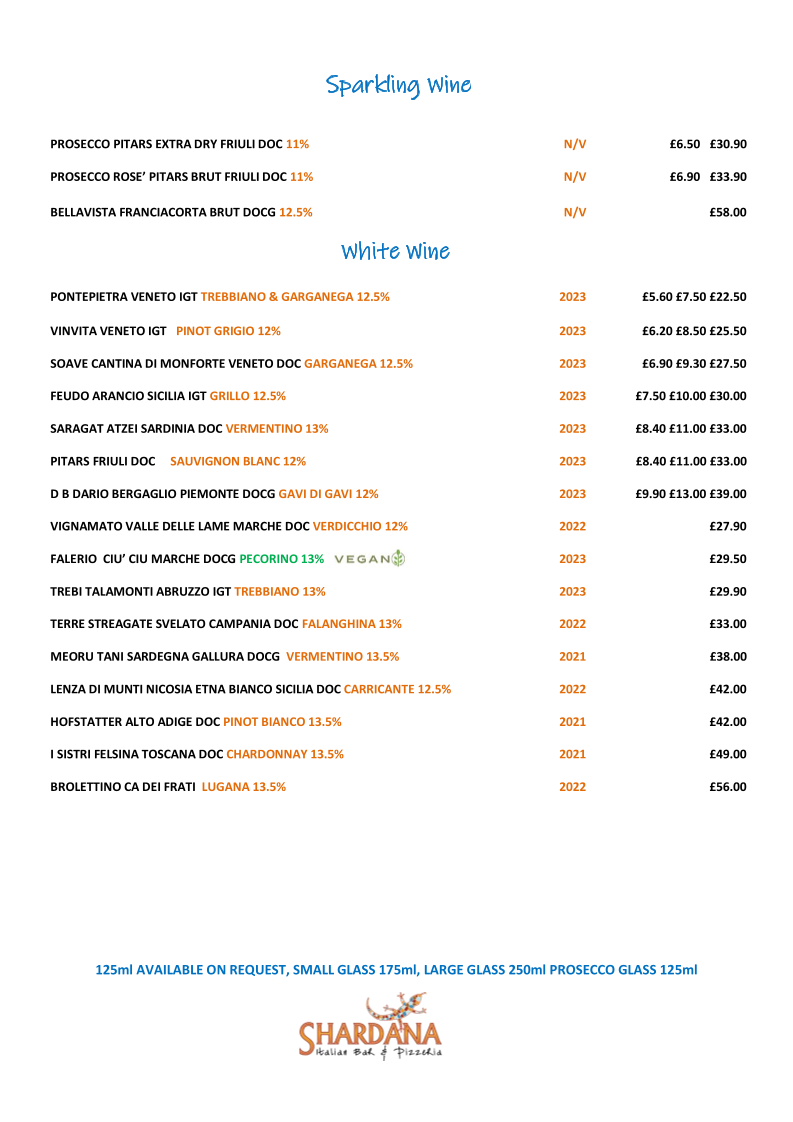 Sparkling Wine

PROSECCO PITARS EXTRA DRY FRIULI DOC 11% N/V £6.50 £30.90

PROSECCO ROSE' PITARS BRUT FRIULI DOC 11% N/V £6.90 £33.90

BELLAVISTA FRANCIACORTA BRUT DOCG 12.5% N/V £58.00

White Wine

PONTEPIETRA VENETO IGT TREBBIANO & GARGANEGA 12.5% 2023 £5.60 £7.50 £22.50

VINVITA VENETO IGT PINOT GRIGIO 12% 2023 £6.20 £8.50 £25.50

SOAVE CANTINA DI MONFORTE VENETO DOC GARGANEGA 12.5% 2023 £6.90 £9.30 £27.50

FEUDO ARANCIO SICILIA IGT GRILLO 12.5% 2023 £7.50 £10.00 £30.00

SARAGAT ATZEI SARDINIA DOC VERMENTINO 13% 2023 £8.40 £11.00 £33.00

PITARS FRIULI DOC SAUVIGNON BLANC 12% 2023 £8.40 £11.00 £33.00

D B DARIO BERGAGLIO PIEMONTE DOCG GAVI DI GAVI 12% 2023 £9.90 £13.00 £39.00

VIGNAMATO VALLE DELLE LAME MARCHE DOC VERDICCHIO 12% 2022 £27.90

FALERIO CIU' CIU MARCHE DOCG PECORINO 13% VEGAN 2023 £29.50

TREBI TALAMONTI ABRUZZO IGT TREBBIANO 13% 2023 £29.90

TERRE STREAGATE SVELATO CAMPANIA DOC FALANGHINA 13% 2022 £33.00

MEORU TANI SARDEGNA GALLURA DOCG VERMENTINO 13.5% 2021 £38.00

LENZA DI MUNTI NICOSIA ETNA BIANCO SICILIA DOC CARRICANTE 12.5% 2022 £42.00

HOFSTATTER ALTO ADIGE DOC PINOT BIANCO 13.5% 2021 £42.00

I SISTRI FELSINA TOSCANA DOC CHARDONNAY 13.5% 2021 £49.00

BROLETTINO CA DEI FRATI LUGANA 13.5% 2022 £56.00

125ml AVAILABLE ON REQUEST, SMALL GLASS 175ml, LARGE GLASS 250ml PROSECCO GLASS 125ml

SHARDANA
Italian Bar & Pizzeria